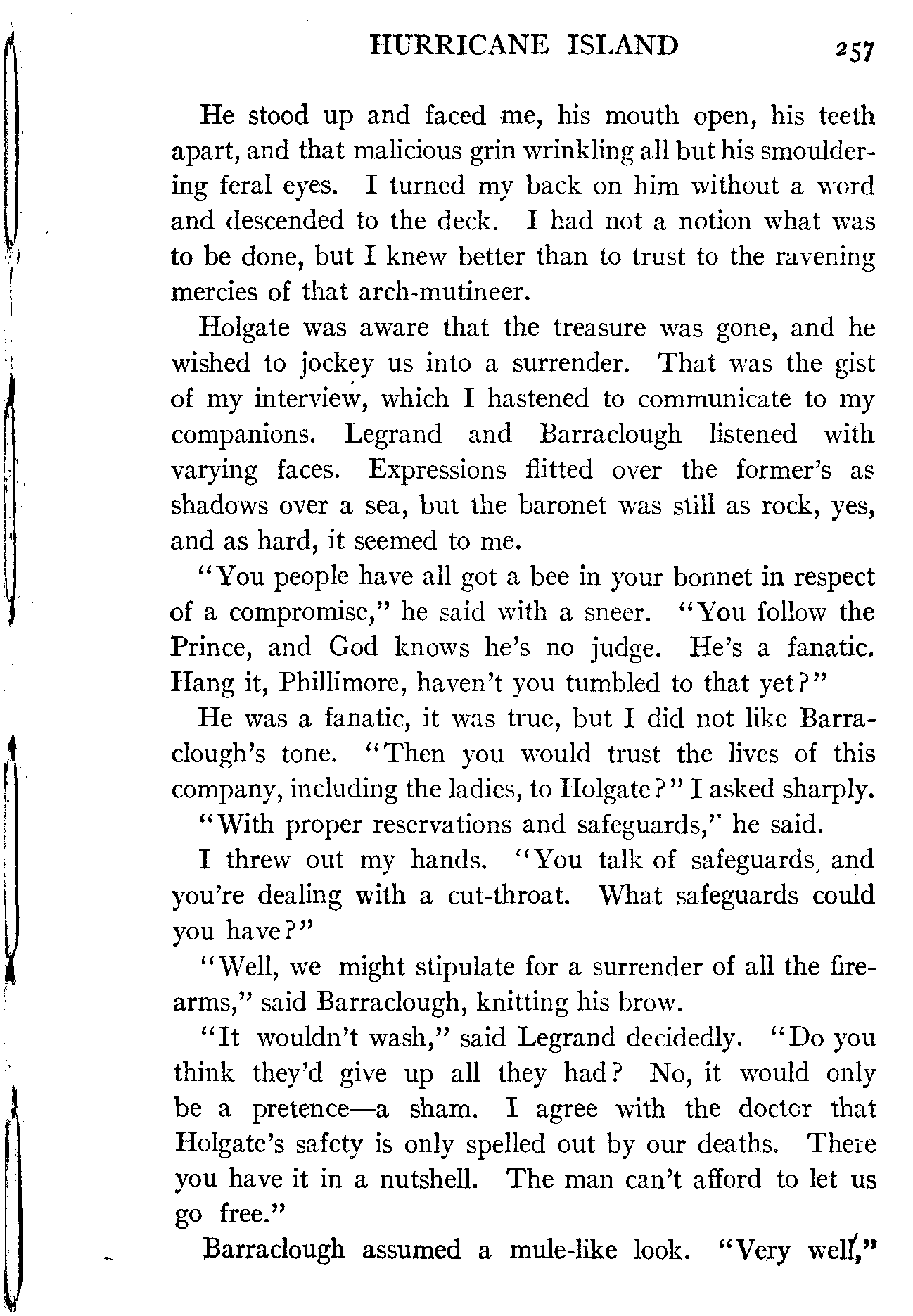 HURRICANE ISLAND 257

He stood up and faced me, his mouth open, his teeth apart, and that malicious grin wrinkling all but his smouldering feral eyes. I turned my back on him without a word and descended to the deck. I had not a notion what was to be done, but I knew better than to trust to the ravening mercies of that arch-mutineer.

Holgate was aware that the treasure was gone, and he wished to jockey us into a surrender. That was the gist of my interview, which I hastened to communicate to my companions. Legrand and Barraclough listened with varying faces. Expressions flitted over the former's as shadows over a sea, but the baronet was still as rock, yes, and as hard, it seemed to me.

"You people have all got a bee in your bonnet in respect of a compromise," he said with a sneer. "You follow the Prince, and God knows he's no judge. He's a fanatic. Hang it, Phillimore, haven't you tumbled to that yet?"

He was a fanatic, it was true, but I did not like Barraclough's tone. "Then you would trust the lives of this company, including the ladies, to Holgate?" I asked sharply.

"With proper reservations and safeguards," he said.

I threw out my hands. "You talk of safeguards, and you're dealing with a cut-throat. What safeguards could you have?"

"Well, we might stipulate for a surrender of all the firearms," said Barraclough, knitting his brow.

"It wouldn't wash," said Legrand decidedly. "Do you think they'd give up all they had? No, it would only be a pretence—a sham. I agree with the doctor that Holgate's safety is only spelled out by our deaths. There you have it in a nutshell. The man can't afford to let us go free."

Barraclough assumed a mule-like look. "Very well,"